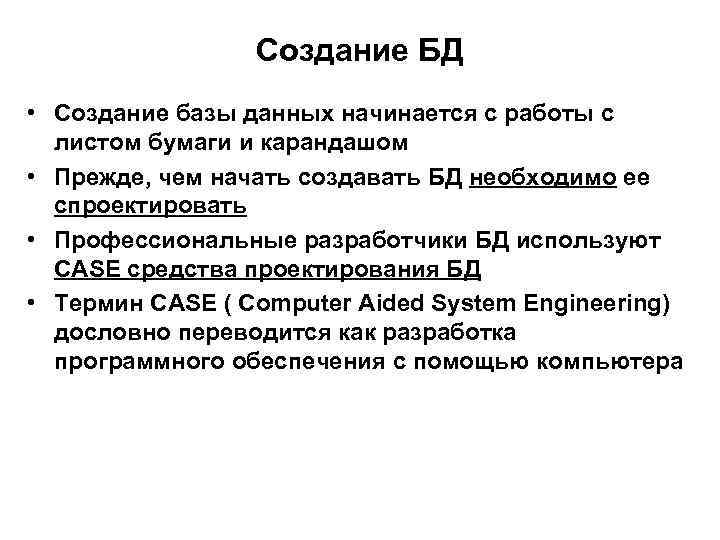 Создание БД

• Создание базы данных начинается с работы с листом бумаги и карандашом
• Прежде, чем начать создавать БД необходимо ее спроектировать
• Профессиональные разработчики БД используют CASE средства проектирования БД
• Термин CASE ( Computer Aided System Engineering) дословно переводится как разработка программного обеспечения с помощью компьютера